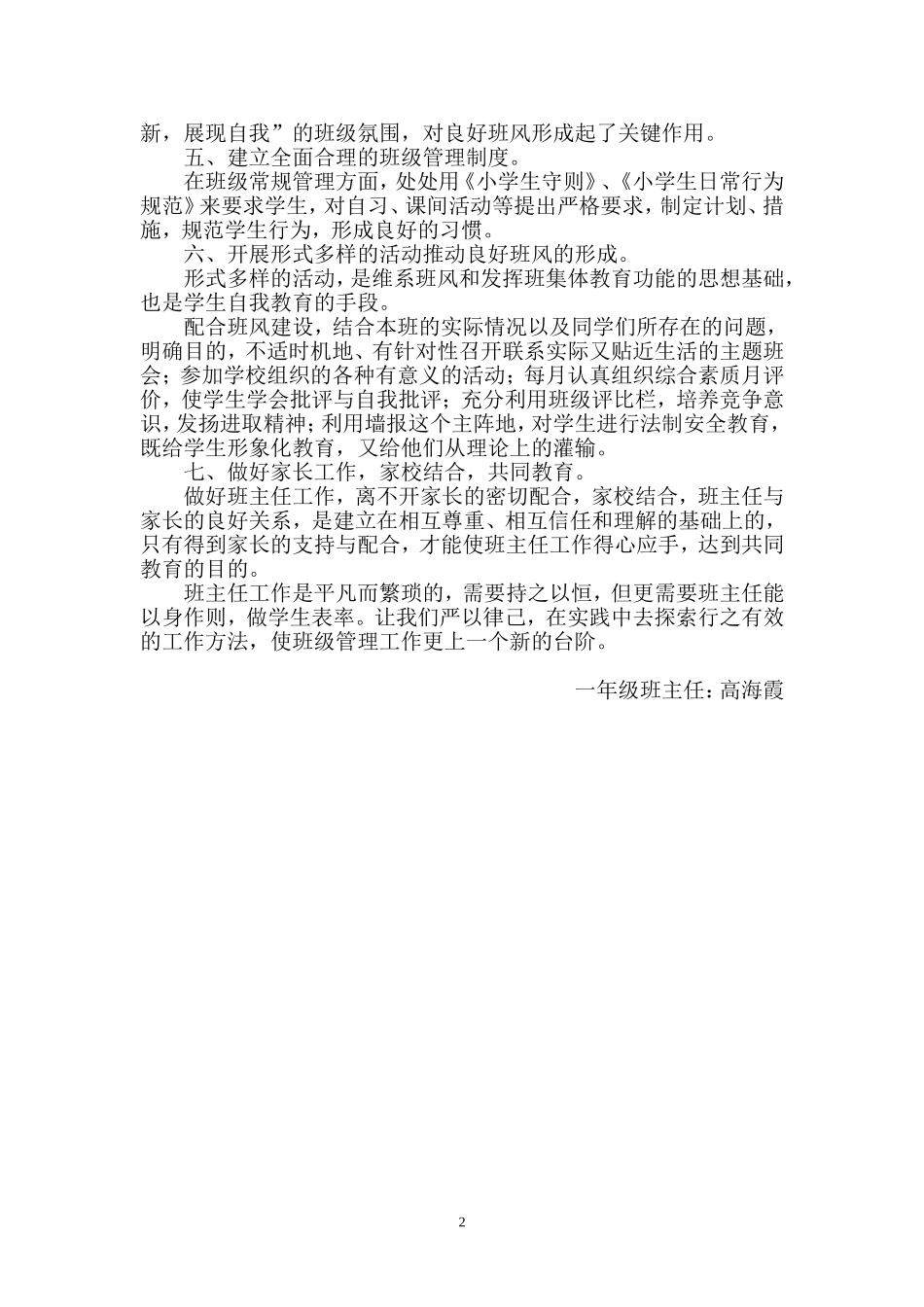 新，展现自我”的班级氛围，对良好班风形成起了关键作用。

五、建立全面合理的班级管理制度。

在班级常规管理方面，处处用《小学生守则》、《小学生日常行为规范》来要求学生，对自习、课间活动等提出严格要求，制定计划、措施，规范学生行为，形成良好的习惯。

六、开展形式多样的活动推动良好班风的形成。

形式多样的活动，是维系班风和发挥班集体教育功能的思想基础，也是学生自我教育的手段。

配合班风建设，结合本班的实际情况以及同学们所存在的问题，明确目的，不适时机地、有针对性召开联系实际又贴近生活的主题班会；参加学校组织的各种有意义的活动；每月认真组织综合素质月评价，使学生学会批评与自我批评；充分利用班级评比栏，培养竞争意识，发扬进取精神；利用墙报这个主阵地，对学生进行法制安全教育，既给学生形象化教育，又给他们从理论上的灌输。

七、做好家长工作，家校结合，共同教育。

做好班主任工作，离不开家长的密切配合，家校结合，班主任与家长的良好关系，是建立在相互尊重、相互信任和理解的基础上的，只有得到家长的支持与配合，才能使班主任工作得心应手，达到共同教育的目的。

班主任工作是平凡而繁琐的，需要持之以恒，但更需要班主任能以身作则，做学生表率。让我们严以律己，在实践中去探索行之有效的工作方法，使班级管理工作更上一个新的台阶。

一年级班主任：高海霞

2